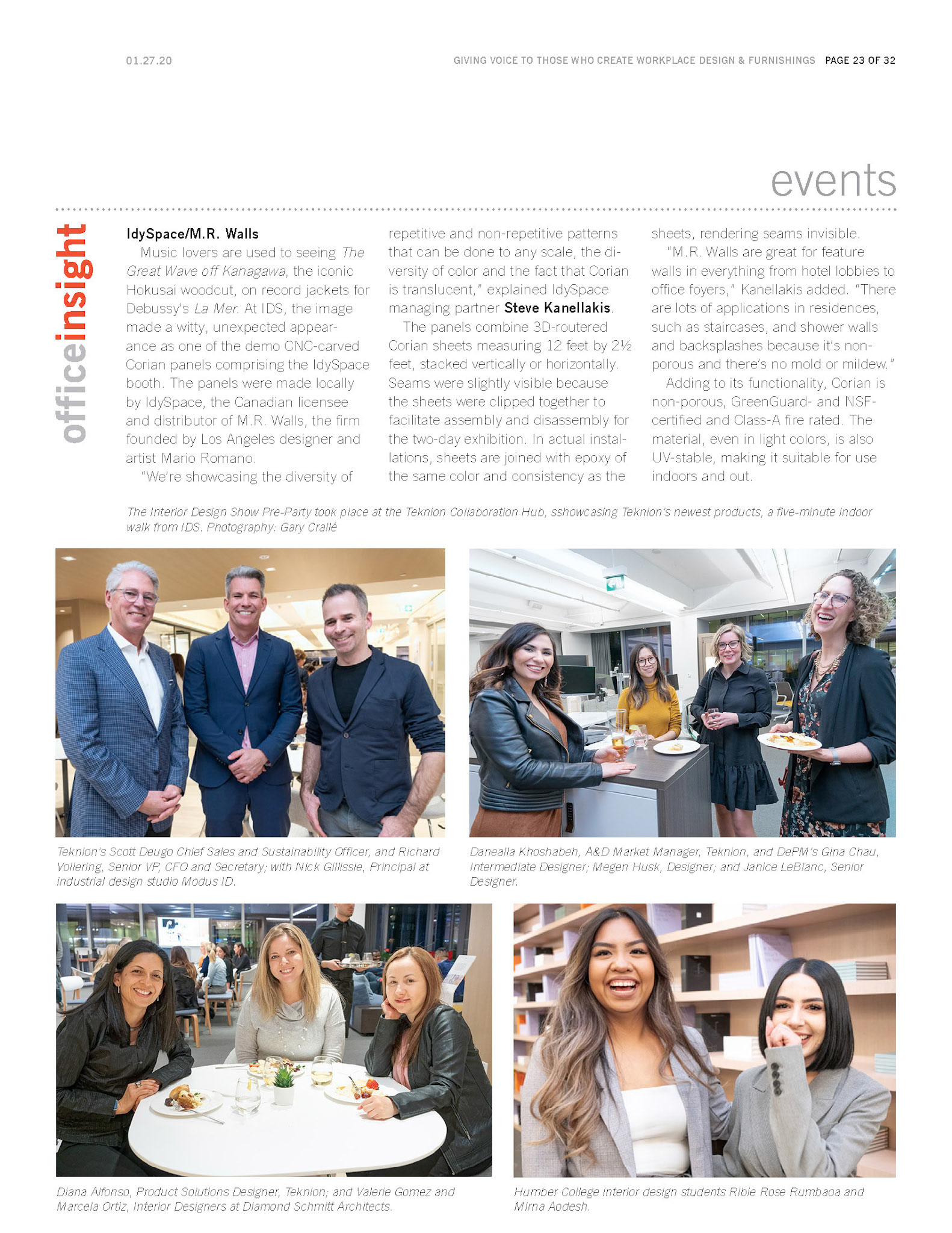 01.27.20

GIVING VOICE TO THOSE WHO CREATE WORKPLACE DESIGN & FURNISHINGS PAGE 23 OF 32

events

officeinsight

IdySpace/M.R. Walls

Music lovers are used to seeing The Great Wave off Kanagawa, the iconic Hokusai woodcut, on record jackets for Debussy's La Mer. At IDS, the image made a witty, unexpected appearance as one of the demo CNC-carved Corian panels comprising the IdySpace booth. The panels were made locally by IdySpace, the Canadian licensee and distributor of M.R. Walls, the firm founded by Los Angeles designer and artist Mario Romano.

"We're showcasing the diversity of repetitive and non-repetitive patterns that can be done to any scale, the diversity of color and the fact that Corian is translucent," explained IdySpace managing partner Steve Kanellakis.

The panels combine 3D-routered Corian sheets measuring 12 feet by 2½ feet, stacked vertically or horizontally. Seams were slightly visible because the sheets were clipped together to facilitate assembly and disassembly for the two-day exhibition. In actual installations, sheets are joined with epoxy of the same color and consistency as the sheets, rendering seams invisible.

"M.R. Walls are great for feature walls in everything from hotel lobbies to office foyers," Kanellakis added. "There are lots of applications in residences, such as staircases, and shower walls and backsplashes because it's non-porous and there's no mold or mildew."

Adding to its functionality, Corian is non-porous, GreenGuard- and NSF-certified and Class-A fire rated. The material, even in light colors, is also UV-stable, making it suitable for use indoors and out.

The Interior Design Show Pre-Party took place at the Teknion Collaboration Hub, sshowcasing Teknion's newest products, a five-minute indoor walk from IDS. Photography: Gary Crallé

Teknion's Scott Deugo Chief Sales and Sustainability Officer, and Richard Vollering, Senior VP, CFO and Secretary; with Nick Gillissie, Principal at industrial design studio Modus ID.

Danealla Khoshabeh, A&D Market Manager, Teknion, and DePM's Gina Chau, Intermediate Designer; Megen Husk, Designer; and Janice LeBlanc, Senior Designer.

Diana Alfonso, Product Solutions Designer, Teknion; and Valerie Gomez and Marcela Ortiz, Interior Designers at Diamond Schmitt Architects.

Humber College interior design students Ribie Rose Rumbaoa and Mirna Aodesh.